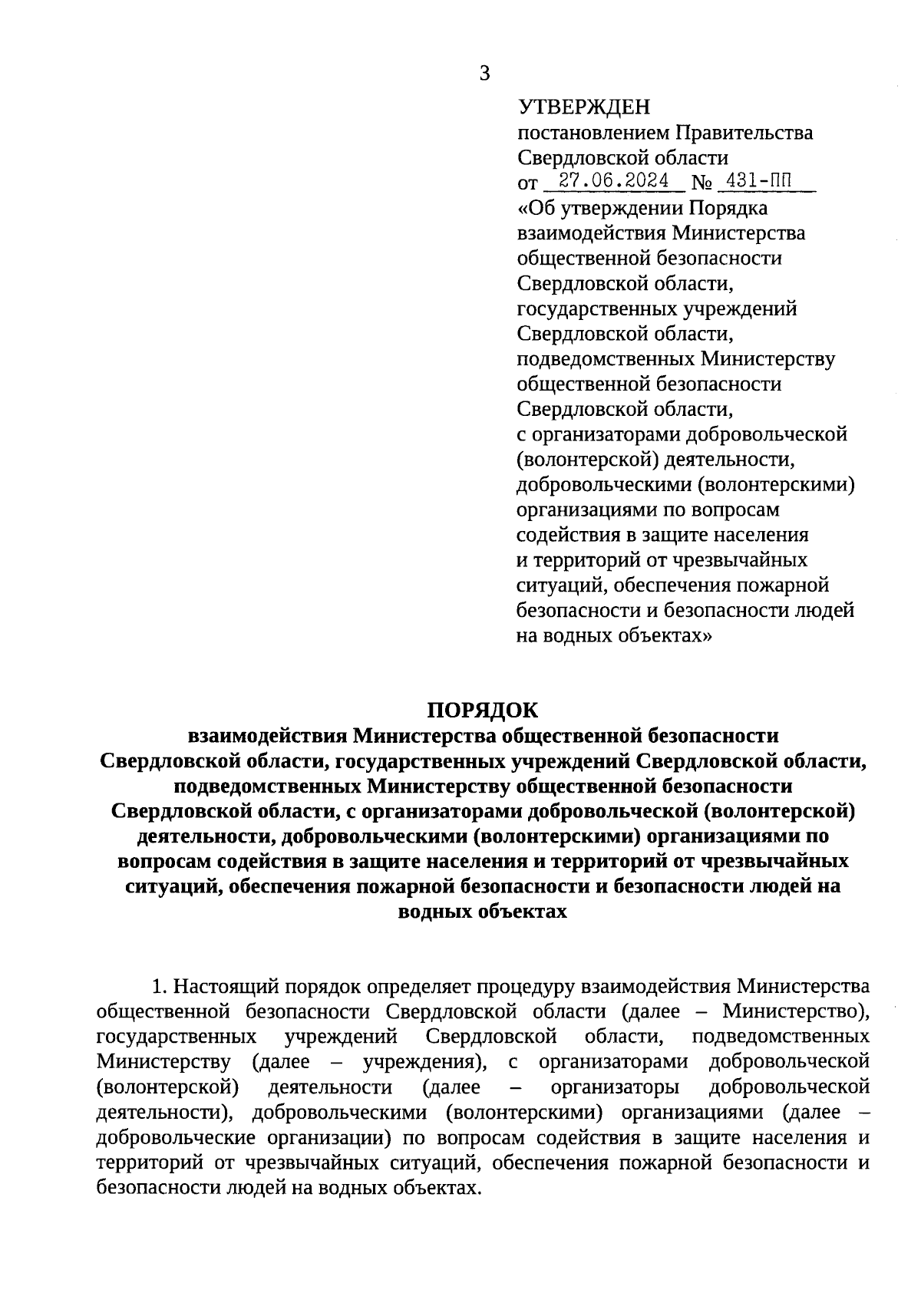 3

УТВЕРЖДЕН
постановлением Правительства Свердловской области
от 27.06.2024 № 431-ПП
«Об утверждении Порядка взаимодействия Министерства общественной безопасности Свердловской области, государственных учреждений Свердловской области, подведомственных Министерству общественной безопасности Свердловской области, с организаторами добровольческой (волонтерской) деятельности, добровольческими (волонтерскими) организациями по вопросам содействия в защите населения и территорий от чрезвычайных ситуаций, обеспечения пожарной безопасности и безопасности людей на водных объектах»

ПОРЯДОК
взаимодействия Министерства общественной безопасности Свердловской области, государственных учреждений Свердловской области, подведомственных Министерству общественной безопасности Свердловской области, с организаторами добровольческой (волонтерской) деятельности, добровольческими (волонтерскими) организациями по вопросам содействия в защите населения и территорий от чрезвычайных ситуаций, обеспечения пожарной безопасности и безопасности людей на водных объектах

1. Настоящий порядок определяет процедуру взаимодействия Министерства общественной безопасности Свердловской области (далее – Министерство), государственных учреждений Свердловской области, подведомственных Министерству (далее – учреждения), с организаторами добровольческой (волонтерской) деятельности (далее – организаторы добровольческой деятельности), добровольческими (волонтерскими) организациями (далее – добровольческие организации) по вопросам содействия в защите населения и территорий от чрезвычайных ситуаций, обеспечения пожарной безопасности и безопасности людей на водных объектах.